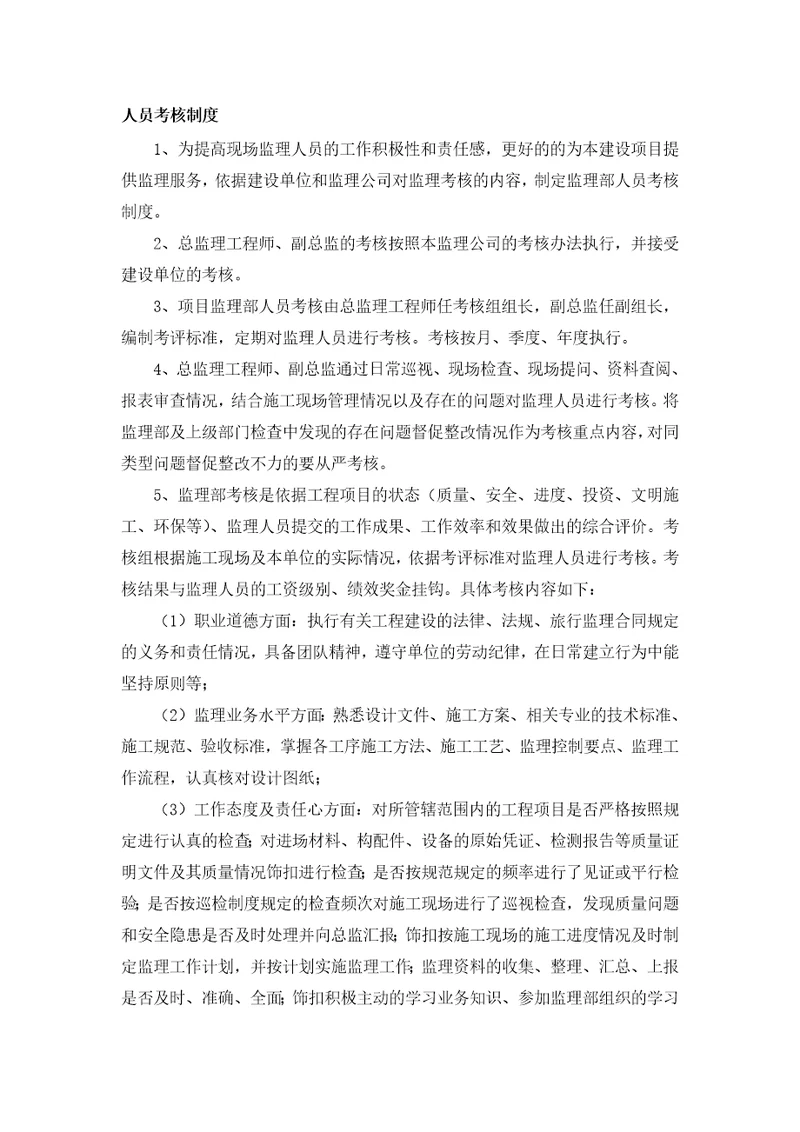 人员考核制度

1、为提高现场监理人员的工作积极性和责任感，更好的的为本建设项目提供监理服务，依据建设单位和监理公司对监理考核的内容，制定监理部人员考核制度。

2、总监理工程师、副总监的考核按照本监理公司的考核办法执行，并接受建设单位的考核。

3、项目监理部人员考核由总监理工程师任考核组组长，副总监任副组长，编制考评标准，定期对监理人员进行考核。考核按月、季度、年度执行。

4、总监理工程师、副总监通过日常巡视、现场检查、现场提问、资料查阅、报表审查情况，结合施工现场管理情况以及存在的问题对监理人员进行考核。将监理部及上级部门检查中发现的存在问题督促整改情况作为考核重点内容，对同类型问题督促整改不力的要从严考核。

5、监理部考核是依据工程项目的状态（质量、安全、进度、投资、文明施工、环保等）、监理人员提交的工作成果、工作效率和效果做出的综合评价。考核组根据施工现场及本单位的实际情况，依据考评标准对监理人员进行考核。考核结果与监理人员的工资级别、绩效奖金挂钩。具体考核内容如下：

（1）职业道德方面：执行有关工程建设的法律、法规、旅行监理合同规定的义务和责任情况，具备团队精神，遵守单位的劳动纪律，在日常建立行为中能坚持原则等；

（2）监理业务水平方面：熟悉设计文件、施工方案、相关专业的技术标准、施工规范、验收标准，掌握各工序施工方法、施工工艺、监理控制要点、监理工作流程，认真核对设计图纸；

（3）工作态度及责任心方面：对所管辖范围内的工程项目是否严格按照规定进行认真的检查；对进场材料、构配件、设备的原始凭证、检测报告等质量证明文件及其质量情况饰扣进行检查；是否按规范规定的频率进行了见证或平行检验；是否按巡检制度规定的检查频次对施工现场进行了巡视检查，发现质量问题和安全隐患是否及时处理并向总监汇报；饰扣按施工现场的施工进度情况及时制定监理工作计划，并按计划实施监理工作；监理资料的收集、整理、汇总、上报是否及时、准确、全面；饰扣积极主动的学习业务知识、参加监理部组织的学习